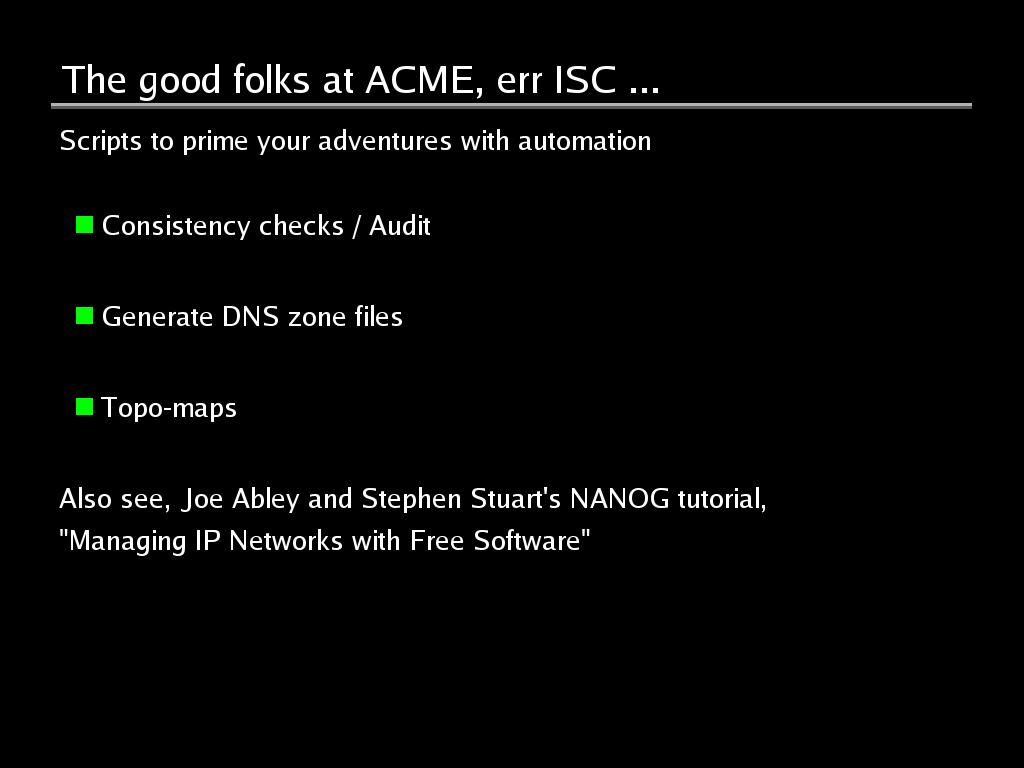 The good folks at ACME, err ISC ...

Scripts to prime your adventures with automation

• Consistency checks / Audit

• Generate DNS zone files

• Topo-maps

Also see, Joe Abley and Stephen Stuart's NANOG tutorial, "Managing IP Networks with Free Software"